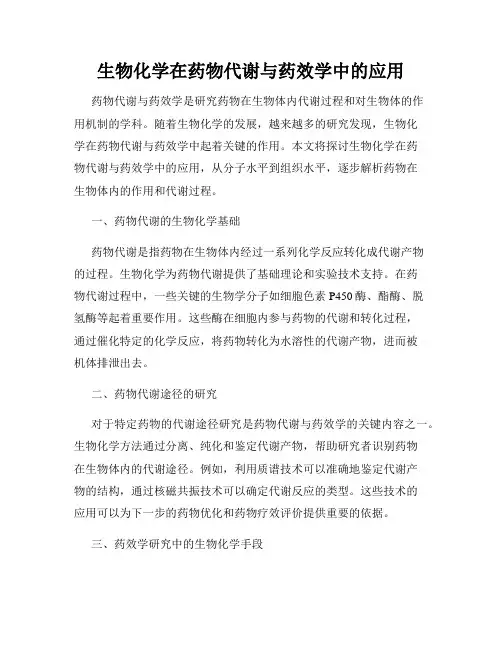 生物化学在药物代谢与药效学中的应用

药物代谢与药效学是研究药物在生物体内代谢过程和对生物体的作用机制的学科。随着生物化学的发展，越来越多的研究发现，生物化学在药物代谢与药效学中起着关键的作用。本文将探讨生物化学在药物代谢与药效学中的应用，从分子水平到组织水平，逐步解析药物在生物体内的作用和代谢过程。

一、药物代谢的生物化学基础

药物代谢是指药物在生物体内经过一系列化学反应转化成代谢产物的过程。生物化学为药物代谢提供了基础理论和实验技术支持。在药物代谢过程中，一些关键的生物学分子如细胞色素 P450 酶、酯酶、脱氢酶等起着重要作用。这些酶在细胞内参与药物的代谢和转化过程，通过催化特定的化学反应，将药物转化为水溶性的代谢产物，进而被机体排泄出去。

二、药物代谢途径的研究

对于特定药物的代谢途径研究是药物代谢与药效学的关键内容之一。生物化学方法通过分离、纯化和鉴定代谢产物，帮助研究者识别药物在生物体内的代谢途径。例如，利用质谱技术可以准确地鉴定代谢产物的结构，通过核磁共振技术可以确定代谢反应的类型。这些技术的应用可以为下一步的药物优化和药物疗效评价提供重要的依据。

三、药效学研究中的生物化学手段